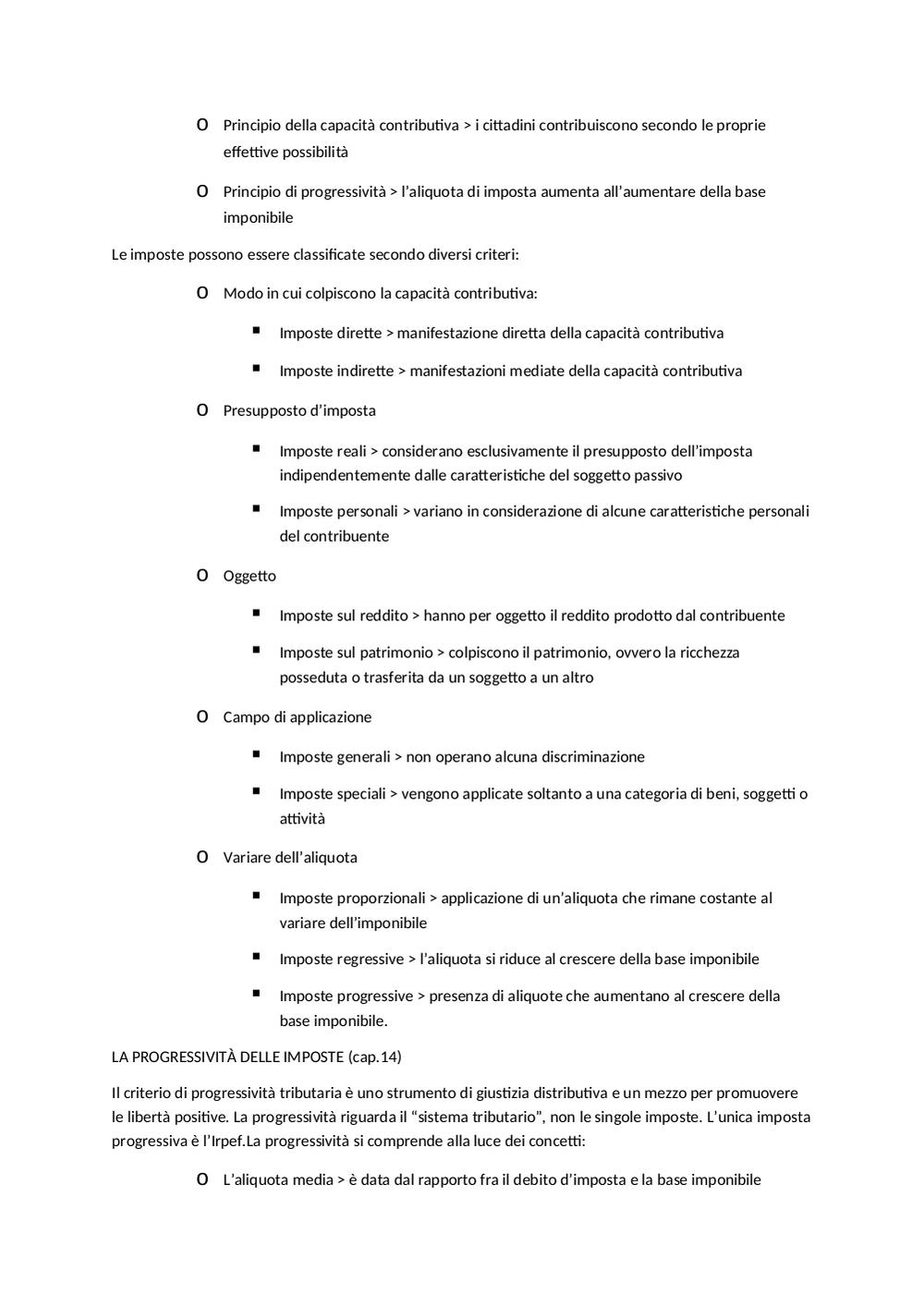 o Principio della capacità contributiva > i cittadini contribuiscono secondo le proprie effettive possibilità

o Principio di progressività > l'aliquota di imposta aumenta all'aumentare della base imponibile

Le imposte possono essere classificate secondo diversi criteri:

o Modo in cui colpiscono la capacità contributiva:

▪ Imposte dirette > manifestazione diretta della capacità contributiva

▪ Imposte indirette > manifestazioni mediate della capacità contributiva

o Presupposto d'imposta

▪ Imposte reali > considerano esclusivamente il presupposto dell'imposta indipendentemente dalle caratteristiche del soggetto passivo

▪ Imposte personali > variano in considerazione di alcune caratteristiche personali del contribuente

o Oggetto

▪ Imposte sul reddito > hanno per oggetto il reddito prodotto dal contribuente

▪ Imposte sul patrimonio > colpiscono il patrimonio, ovvero la ricchezza posseduta o trasferita da un soggetto a un altro

o Campo di applicazione

▪ Imposte generali > non operano alcuna discriminazione

▪ Imposte speciali > vengono applicate soltanto a una categoria di beni, soggetti o attività

o Variare dell'aliquota

▪ Imposte proporzionali > applicazione di un'aliquota che rimane costante al variare dell'imponibile

▪ Imposte regressive > l'aliquota si riduce al crescere della base imponibile

▪ Imposte progressive > presenza di aliquote che aumentano al crescere della base imponibile.

LA PROGRESSIVITÀ DELLE IMPOSTE (cap.14)

Il criterio di progressività tributaria è uno strumento di giustizia distributiva e un mezzo per promuovere le libertà positive. La progressività riguarda il "sistema tributario", non le singole imposte. L'unica imposta progressiva è l'Irpef.La progressività si comprende alla luce dei concetti:

o L'aliquota media > è data dal rapporto fra il debito d'imposta e la base imponibile